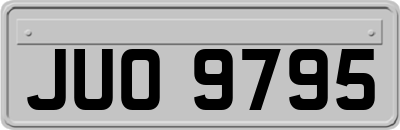 JUO 9795